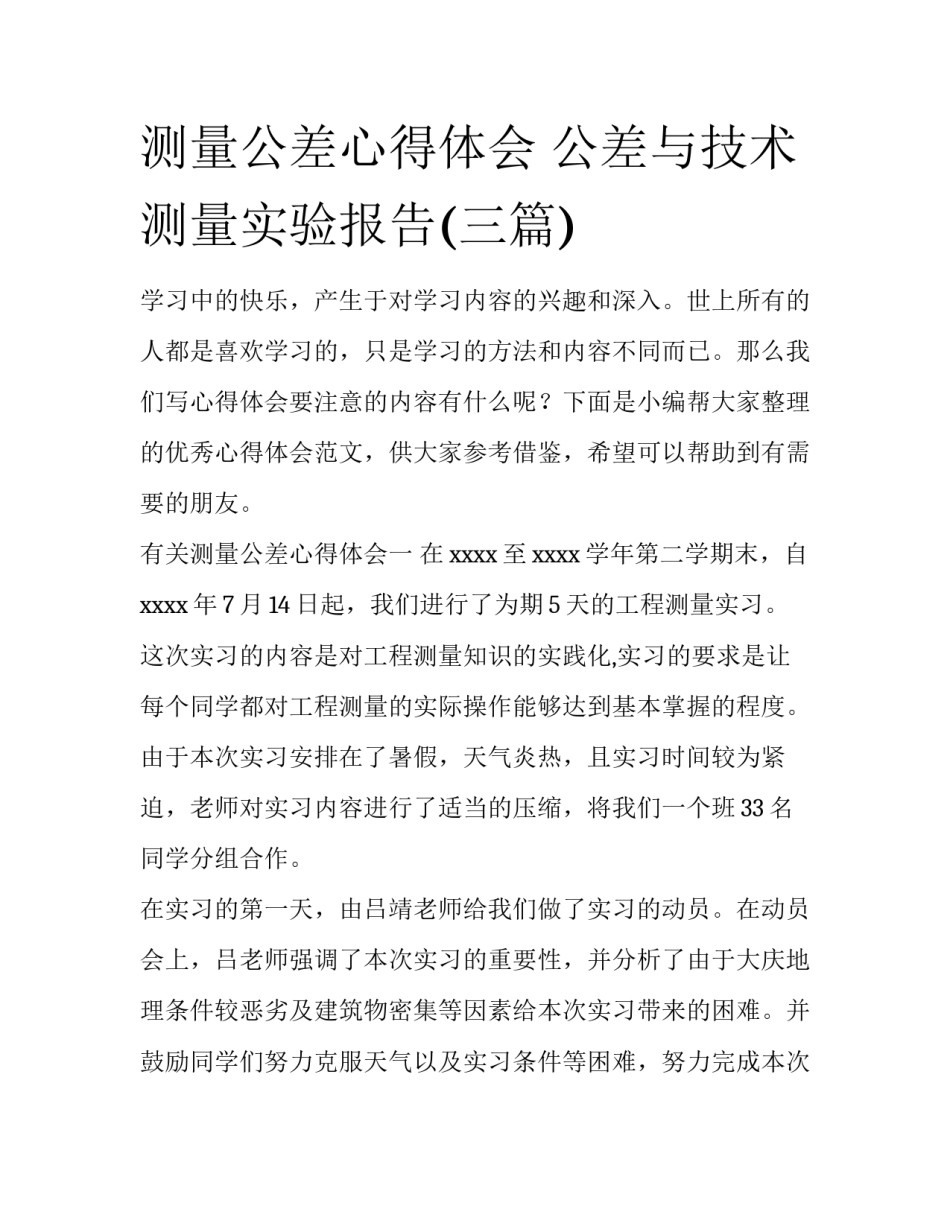 测量公差心得体会 公差与技术测量实验报告(三篇)

学习中的快乐，产生于对学习内容的兴趣和深入。世上所有的人都是喜欢学习的，只是学习的方法和内容不同而已。那么我们写心得体会要注意的内容有什么呢？下面是小编帮大家整理的优秀心得体会范文，供大家参考借鉴，希望可以帮助到有需要的朋友。

有关测量公差心得体会一 在xxxx至xxxx学年第二学期末，自xxxx年7月14日起，我们进行了为期5天的工程测量实习。

这次实习的内容是对工程测量知识的实践化,实习的要求是让每个同学都对工程测量的实际操作能够达到基本掌握的程度。由于本次实习安排在了暑假，天气炎热，且实习时间较为紧迫，老师对实习内容进行了适当的压缩，将我们一个班33名同学分组合作。

在实习的第一天，由吕靖老师给我们做了实习的动员。在动员会上，吕老师强调了本次实习的重要性，并分析了由于大庆地理条件较恶劣及建筑物密集等因素给本次实习带来的困难。并鼓励同学们努力克服天气以及实习条件等困难，努力完成本次